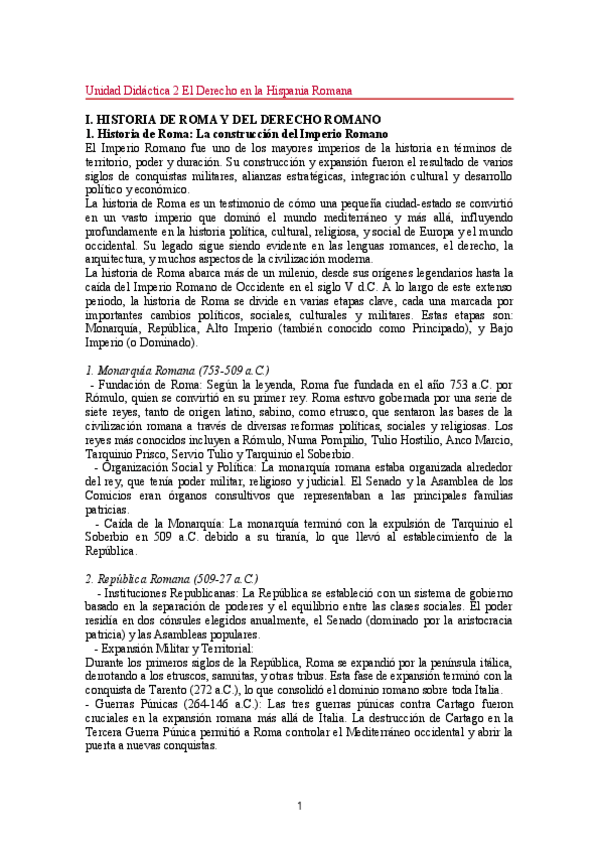 Unidad Didáctica 2 El Derecho en la Hispania Romana

I. HISTORIA DE ROMA Y DEL DERECHO ROMANO
1. Historia de Roma: La construcción del Imperio Romano
El Imperio Romano fue uno de los mayores imperios de la historia en términos de territorio, poder y duración. Su construcción y expansión fueron el resultado de varios siglos de conquistas militares, alianzas estratégicas, integración cultural y desarrollo político y económico.
La historia de Roma es un testimonio de cómo una pequeña ciudad-estado se convirtió en un vasto imperio que dominó el mundo mediterráneo y más allá, influyendo profundamente en la historia política, cultural, religiosa, y social de Europa y el mundo occidental. Su legado sigue siendo evidente en las lenguas romances, el derecho, la arquitectura, y muchos aspectos de la civilización moderna.
La historia de Roma abarca más de un milenio, desde sus orígenes legendarios hasta la caída del Imperio Romano de Occidente en el siglo V d.C. A lo largo de este extenso periodo, la historia de Roma se divide en varias etapas clave, cada una marcada por importantes cambios políticos, sociales, culturales y militares. Estas etapas son: Monarquía, República, Alto Imperio (también conocido como Principado), y Bajo Imperio (o Dominado).

1. Monarquía Romana (753-509 a.C.)
- Fundación de Roma: Según la leyenda, Roma fue fundada en el año 753 a.C. por Rómulo, quien se convirtió en su primer rey. Roma estuvo gobernada por una serie de siete reyes, tanto de origen latino, sabino, como etrusco, que sentaron las bases de la civilización romana a través de diversas reformas políticas, sociales y religiosas. Los reyes más conocidos incluyen a Rómulo, Numa Pompilio, Tulio Hostilio, Anco Marcio, Tarquinio Prisco, Servio Tulio y Tarquinio el Soberbio.
- Organización Social y Política: La monarquía romana estaba organizada alrededor del rey, que tenía poder militar, religioso y judicial. El Senado y la Asamblea de los Comicios eran órganos consultivos que representaban a las principales familias patricias.
- Caída de la Monarquía: La monarquía terminó con la expulsión de Tarquinio el Soberbio en 509 a.C. debido a su tiranía, lo que llevó al establecimiento de la República.

2. República Romana (509-27 a.C.)
- Instituciones Republicanas: La República se estableció con un sistema de gobierno basado en la separación de poderes y el equilibrio entre las clases sociales. El poder residía en dos cónsules elegidos anualmente, el Senado (dominado por la aristocracia patricia) y las Asambleas populares.
- Expansión Militar y Territorial:
Durante los primeros siglos de la República, Roma se expandió por la península itálica, derrotando a los etruscos, samnitas, y otras tribus. Esta fase de expansión terminó con la conquista de Tarento (272 a.C.), lo que consolidó el dominio romano sobre toda Italia.
- Guerras Púnicas (264-146 a.C.): Las tres guerras púnicas contra Cartago fueron cruciales en la expansión romana más allá de Italia. La destrucción de Cartago en la Tercera Guerra Púnica permitió a Roma controlar el Mediterráneo occidental y abrir la puerta a nuevas conquistas.

1